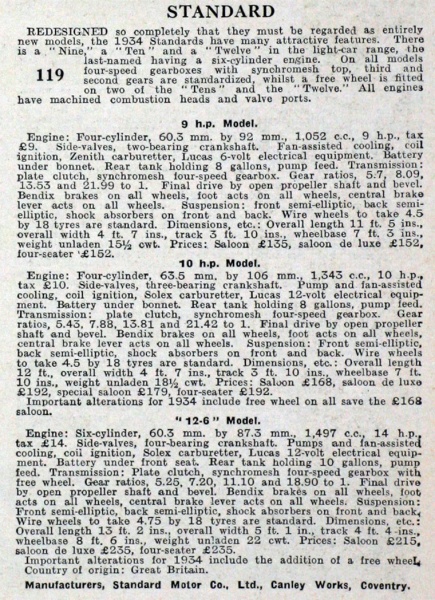 STANDARD

REDESIGNED so completely that they must be regarded as entirely new models, the 1934 Standards have many attractive features. There is a "Nine," a "Ten" and a "Twelve" in the light-car range, the last-named having a six-cylinder engine. On all models four-speed gearboxes with synchromesh top, third and second gears are standardized, whilst a free wheel is fitted on two of the "Tens" and the "Twelve." All engines have machined combustion heads and valve ports.

119

9 h.p. Model.

Engine: Four-cylinder, 60.3 mm. by 92 mm., 1,052 c.c., 9 h.p., tax £9. Side-valves, two-bearing crankshaft. Fan-assisted cooling, coil ignition, Zenith carburetter, Lucas 6-volt electrical equipment. Battery under bonnet. Rear tank holding 8 gallons, pump feed. Transmission: plate clutch, synchromesh four-speed gearbox. Gear ratios, 5.7, 8.09, 13.53 and 21.99 to 1. Final drive by open propeller shaft and bevel. Bendix brakes on all wheels, foot acts on all wheels, central brake lever acts on all wheels. Suspension: front semi-elliptic, back semi-elliptic, shock absorbers on front and back. Wire wheels to take 4.5 by 18 tyres are standard. Dimensions, etc.: Overall length 11 ft. 5 ins., overall width 4 ft. 7 ins., track 3 ft. 10 ins., wheelbase 7 ft. 3 ins., weight unladen 15½ cwt. Prices: Saloon £135, saloon de luxe £152, four-seater £152.

10 h.p. Model.

Engine: Four-cylinder, 63.5 mm. by 106 mm., 1,343 c.c., 10 h.p., tax £10. Side-valves, three-bearing crankshaft. Pump and fan-assisted cooling, coil ignition, Solex carburetter, Lucas 12-volt electrical equipment. Battery under bonnet. Rear tank holding 8 gallons, pump feed. Transmission: plate clutch, synchromesh four-speed gearbox. Gear ratios, 5.43, 7.88, 13.81 and 21.42 to 1. Final drive by open propeller shaft and bevel. Bendix brakes on all wheels, foot acts on all wheels, central brake lever acts on all wheels. Suspension: Front semi-elliptic, back semi-elliptic, shock absorbers on front and back. Wire wheels to take 4.5 by 18 tyres are standard. Dimensions, etc.: Overall length 12 ft., overall width 4 ft. 7 ins., track 3 ft. 10 ins., wheelbase 7 ft. 10 ins., weight unladen 18½ cwt. Prices: Saloon £168, saloon de luxe £192, special saloon £179, four-seater £192.

Important alterations for 1934 include free wheel on all save the £168 saloon.

"12-6" Model.

Engine: Six-cylinder, 60.3 mm. by 87.3 mm., 1,497 c.c., 14 h.p., tax £14. Side-valves, four-bearing crankshaft. Pumps and fan-assisted cooling, coil ignition, Solex carburetter, Lucas 12-volt electrical equipment. Battery under front seat. Rear tank holding 10 gallons, pump feed. Transmission: Plate clutch, synchromesh four-speed gearbox with free wheel. Gear ratios, 5.25, 7.20, 11.10 and 18.90 to 1. Final drive by open propeller shaft and bevel. Bendix brakes on all wheels, foot acts on all wheels, central brake lever acts on all wheels. Suspension: Front semi-elliptic, back semi-elliptic, shock absorbers on front and back. Wire wheels to take 4.75 by 18 tyres are standard. Dimensions, etc.: Overall length 13 ft. 2 ins., overall width 5 ft. 1 in., track 4 ft. 4 ins., wheelbase 8 ft. 6 ins., weight unladen 22 cwt. Prices: Saloon £215, saloon de luxe £235, four-seater £235.

Important alterations for 1934 include the addition of a free wheel. Country of origin: Great Britain.

Manufacturers, Standard Motor Co., Ltd., Canley Works, Coventry.